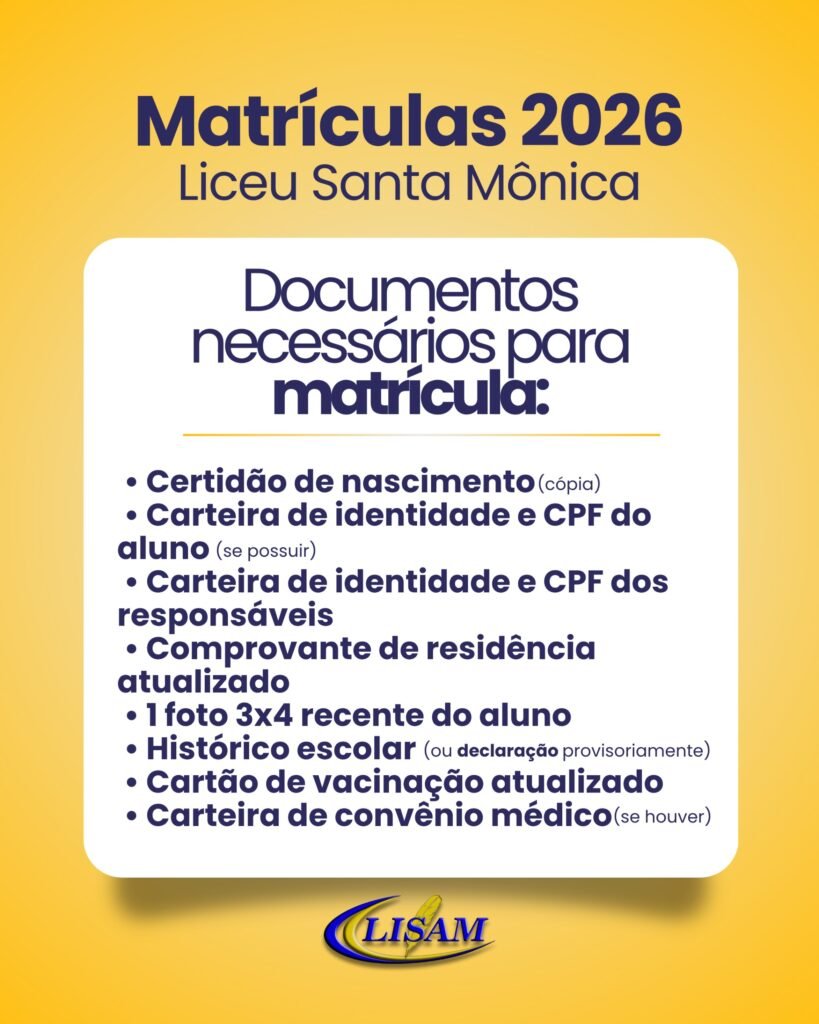 Matrículas 2026
Liceu Santa Mônica

Documentos necessários para matrícula:

• Certidão de nascimento (cópia)
• Carteira de identidade e CPF do aluno (se possuir)
• Carteira de identidade e CPF dos responsáveis
• Comprovante de residência atualizado
• 1 foto 3x4 recente do aluno
• Histórico escolar (ou declaração provisoriamente)
• Cartão de vacinação atualizado
• Carteira de convênio médico (se houver)

LISAM